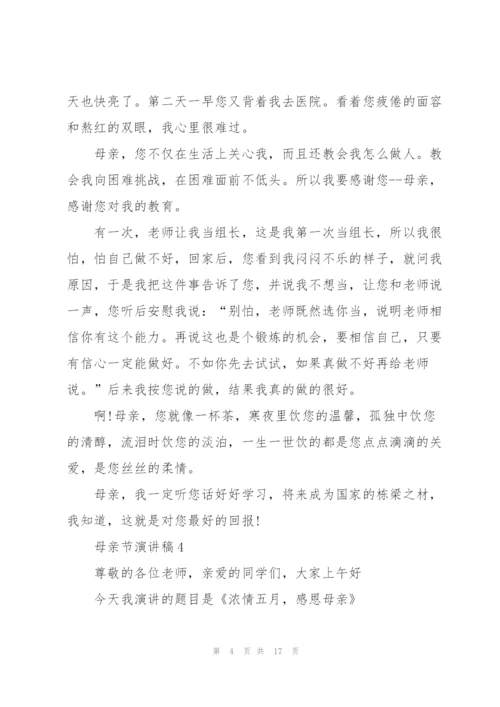 天也快亮了。第二天一早您又背着我去医院。看着您疲倦的面容和熬红的双眼，我心里很难过。

母亲，您不仅在生活上关心我，而且还教会我怎么做人。教会我向困难挑战，在困难面前不低头。所以我要感谢您--母亲，感谢您对我的教育。

有一次，老师让我当组长，这是我第一次当组长，所以我很怕，怕自己做不好，回家后，您看到我闷闷不乐的样子，就问我原因，于是我把这件事告诉了您，并说我不想当，让您和老师说一声，您听后安慰我说：“别怕，老师既然选你当，说明老师相信你有这个能力。再说这也是个锻炼的机会，要相信自己，只要有信心一定能做好。不如你先去试试，如果真做不好再给老师说。”后来我按您说的做，结果我真的做的很好。

啊!母亲，您就像一杯茶，寒夜里饮您的温馨，孤独中饮您的清醇，流泪时饮您的淡泊，一生一世饮的都是您点点滴滴的关爱，是您丝丝的柔情。

母亲，我一定听您话好好学习，将来成为国家的栋梁之材，我知道，这就是对您最好的回报!

母亲节演讲稿4

尊敬的各位老师，亲爱的同学们，大家上午好

今天我演讲的题目是《浓情五月，感恩母亲》

第 4 页 共 17 页